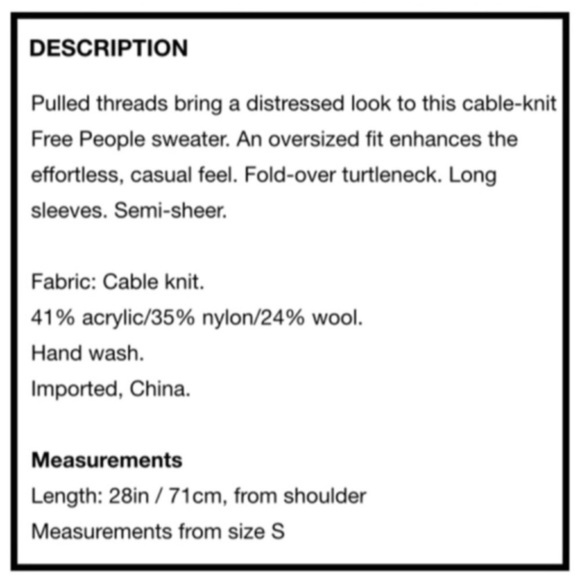 DESCRIPTION

Pulled threads bring a distressed look to this cable-knit Free People sweater. An oversized fit enhances the effortless, casual feel. Fold-over turtleneck. Long sleeves. Semi-sheer.

Fabric: Cable knit.
41% acrylic/35% nylon/24% wool.
Hand wash.
Imported, China.

Measurements
Length: 28in / 71cm, from shoulder
Measurements from size S